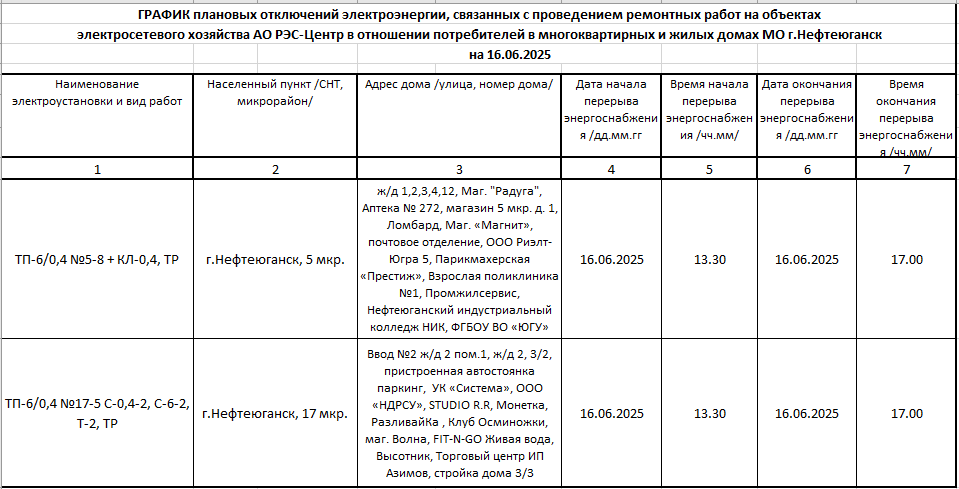 ГРАФИК плановых отключений электроэнергии, связанных с проведением ремонтных работ на объектах электросетевого хозяйства АО РЭС-Центр в отношении потребителей в многоквартирных и жилых домах МО г.Нефтеюганск на 16.06.2025

| Наименование электроустановки и вид работ | Населенный пункт /СНТ, микрорайон/ | Адрес дома /улица, номер дома/ | Дата начала перерыва энергоснабжения /дд.мм.гг | Время начала перерыва энергоснабжения /чч.мм/ | Дата окончания перерыва энергоснабжения /дд.мм.гг | Время окончания перерыва энергоснабжения /чч.мм/ |
|---|---|---|---|---|---|---|
| 1 | 2 | 3 | 4 | 5 | 6 | 7 |
| ТП-6/0,4 №5-8 + КЛ-0,4, ТР | г.Нефтеюганск, 5 мкр. | ж/д 1,2,3,4,12, Маг. "Радуга", Аптека № 272, магазин 5 мкр. д. 1, Ломбард, Маг. «Магнит», почтовое отделение, ООО Риэлт-Югра 5, Парикмахерская «Престиж», Взрослая поликлиника №1, Промжилсервис, Нефтеюганский индустриальный колледж НИК, ФГБОУ ВО «ЮГУ» | 16.06.2025 | 13.30 | 16.06.2025 | 17.00 |
| ТП-6/0,4 №17-5 С-0,4-2, С-6-2, Т-2, ТР | г.Нефтеюганск, 17 мкр. | Ввод №2 ж/д 2 пом.1, ж/д 2, 3/2, пристроенная автостоянка паркинг, УК «Система», ООО «НДРСУ», STUDIO R.R, Монетка, РазливайКа , Клуб Осминожки, маг. Волна, FIT-N-GO Живая вода, Высотник, Торговый центр ИП Азимов, стройка дома 3/3 | 16.06.2025 | 13.30 | 16.06.2025 | 17.00 |